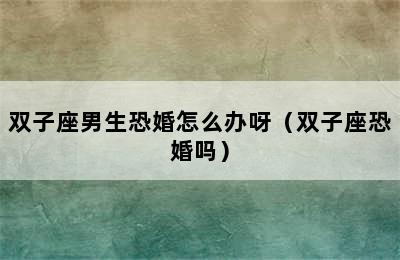 双子座男生恐婚怎么办呀（双子座恐婚吗）